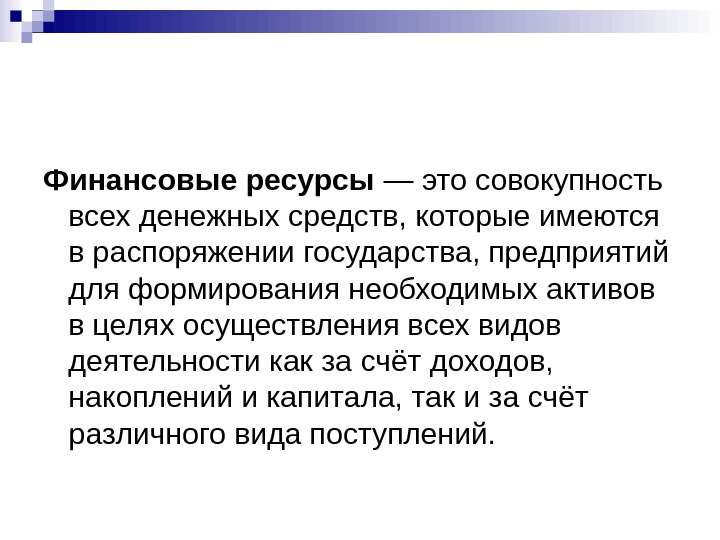 Финансовые ресурсы — это совокупность всех денежных средств, которые имеются в распоряжении государства, предприятий для формирования необходимых активов в целях осуществления всех видов деятельности как за счёт доходов, накоплений и капитала, так и за счёт различного вида поступлений.